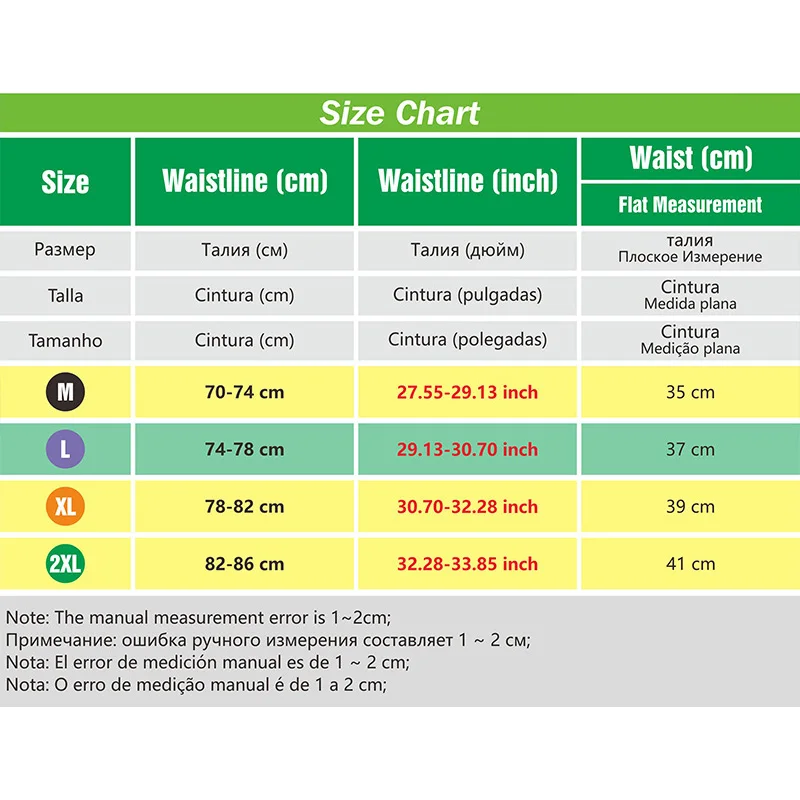 Size Chart

| Size | Waistline (cm) | Waistline (inch) | Waist (cm) Flat Measurement |
|---|---|---|---|
| Размер | Талия (см) | Талия (дюйм) | талия Плоское Измерение |
| Talla | Cintura (cm) | Cintura (pulgadas) | Cintura Medida plana |
| Tamanho | Cintura (cm) | Cintura (polegadas) | Cintura Medição plana |
| M | 70-74 cm | 27.55-29.13 inch | 35 cm |
| L | 74-78 cm | 29.13-30.70 inch | 37 cm |
| XL | 78-82 cm | 30.70-32.28 inch | 39 cm |
| 2XL | 82-86 cm | 32.28-33.85 inch | 41 cm |

Note: The manual measurement error is 1~2cm;
Примечание: ошибка ручного измерения составляет 1 ~ 2 см;
Nota: El error de medición manual es de 1 ~ 2 cm;
Nota: O erro de medição manual é de 1 a 2 cm;